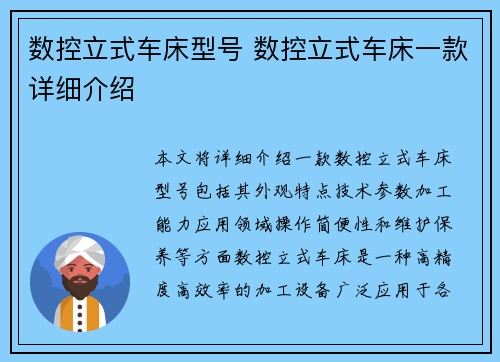 数控立式车床型号 数控立式车床一款详细介绍

本文将详细介绍一款数控立式车床型号包括其外观特点技术参数加工能力应用领域操作简便性和维护保养等方面数控立式车床是一种高精度高效率的加工设备广泛应用于各